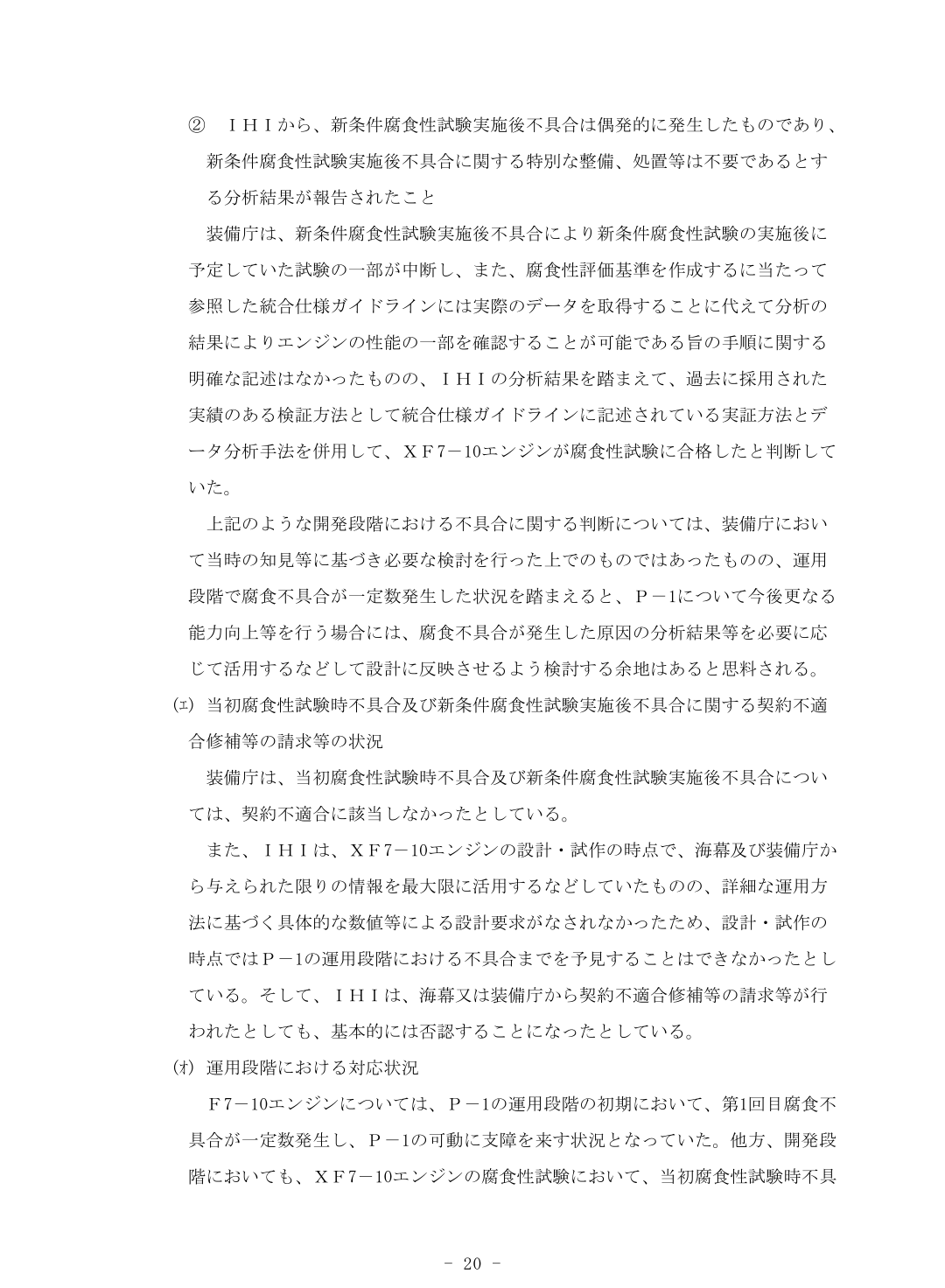 ② ＩＨＩから、新条件腐食性試験実施後不具合は偶発的に発生したものであり、新条件腐食性試験実施後不具合に関する特別な整備、処置等は不要であるとする分析結果が報告されたこと

装備庁は、新条件腐食性試験実施後不具合により新条件腐食性試験の実施後に予定していた試験の一部が中断し、また、腐食性評価基準を作成するに当たって参照した統合仕様ガイドラインには実際のデータを取得することに代えて分析の結果によりエンジンの性能の一部を確認することが可能である旨の手順に関する明確な記述はなかったものの、ＩＨＩの分析結果を踏まえて、過去に採用された実績のある検証方法として統合仕様ガイドラインに記述されている実証方法とデータ分析手法を併用して、ＸＦ７－10エンジンが腐食性試験に合格したと判断していた。

上記のような開発段階における不具合に関する判断については、装備庁において当時の知見等に基づき必要な検討を行った上でのものではあったものの、運用段階で腐食不具合が一定数発生した状況を踏まえると、Ｐ－1について今後更なる能力向上等を行う場合には、腐食不具合が発生した原因の分析結果等を必要に応じて活用するなどして設計に反映させるよう検討する余地はあると思料される。

(ｴ) 当初腐食性試験時不具合及び新条件腐食性試験実施後不具合に関する契約不適合修補等の請求等の状況

装備庁は、当初腐食性試験時不具合及び新条件腐食性試験実施後不具合については、契約不適合に該当しなかったとしている。

また、ＩＨＩは、ＸＦ７－10エンジンの設計・試作の時点で、海幕及び装備庁から与えられた限りの情報を最大限に活用するなどしていたものの、詳細な運用方法に基づく具体的な数値等による設計要求がなされなかったため、設計・試作の時点ではＰ－1の運用段階における不具合までを予見することはできなかったとしている。そして、ＩＨＩは、海幕又は装備庁から契約不適合修補等の請求等が行われたとしても、基本的には否認することになったとしている。

(ｵ) 運用段階における対応状況

Ｆ７－10エンジンについては、Ｐ－1の運用段階の初期において、第1回目腐食不具合が一定数発生し、Ｐ－1の可動に支障を来す状況となっていた。他方、開発段階においても、ＸＦ７－10エンジンの腐食性試験において、当初腐食性試験時不具

- 20 -